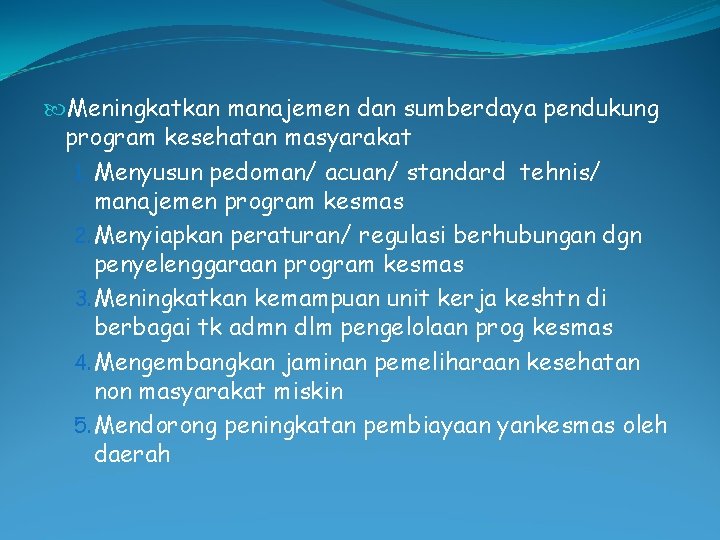 Meningkatkan manajemen dan sumberdaya pendukung program kesehatan masyarakat

1. Menyusun pedoman/ acuan/ standard tehnis/ manajemen program kesmas
2. Menyiapkan peraturan/ regulasi berhubungan dgn penyelenggaraan program kesmas
3. Meningkatkan kemampuan unit kerja keshtn di berbagai tk admn dlm pengelolaan prog kesmas
4. Mengembangkan jaminan pemeliharaan kesehatan non masyarakat miskin
5. Mendorong peningkatan pembiayaan yankesmas oleh daerah